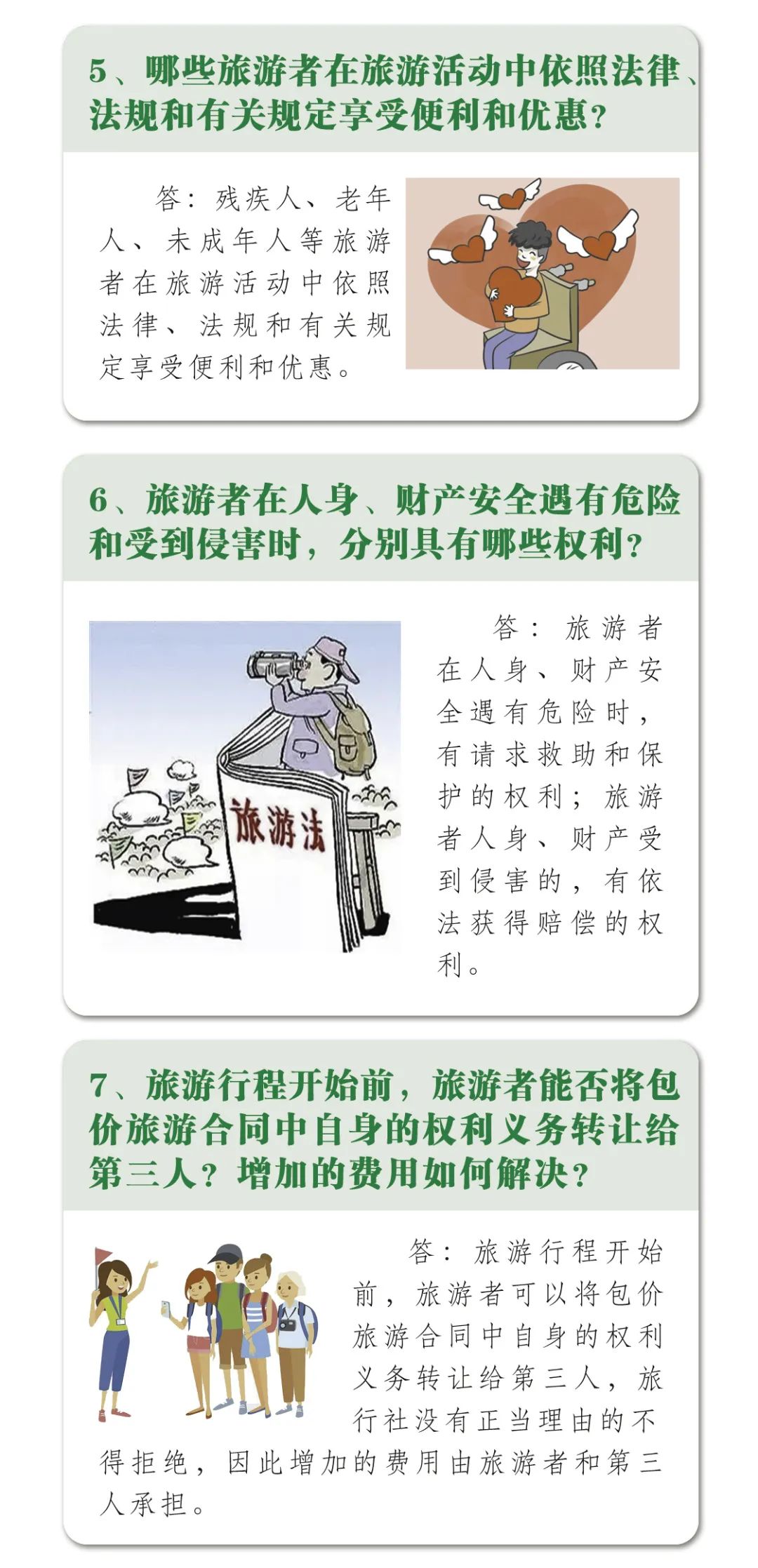 5、哪些旅游者在旅游活动中依照法律、法规和有关规定享受便利和优惠？

答：残疾人、老年人、未成年人等旅游者在旅游活动中依照法律、法规和有关规定享受便利和优惠。

6、旅游者在人身、财产安全遇有危险和受到侵害时，分别具有哪些权利？

旅游法

答：旅游者在人身、财产安全遇有危险时，有请求救助和保护的权利；旅游者人身、财产受到侵害的，有依法获得赔偿的权利。

7、旅游行程开始前，旅游者能否将包价旅游合同中自身的权利义务转让给第三人？增加的费用如何解决？

答：旅游行程开始前，旅游者可以将包价旅游合同中自身的权利义务转让给第三人，旅行社没有正当理由的不得拒绝，因此增加的费用由旅游者和第三人承担。